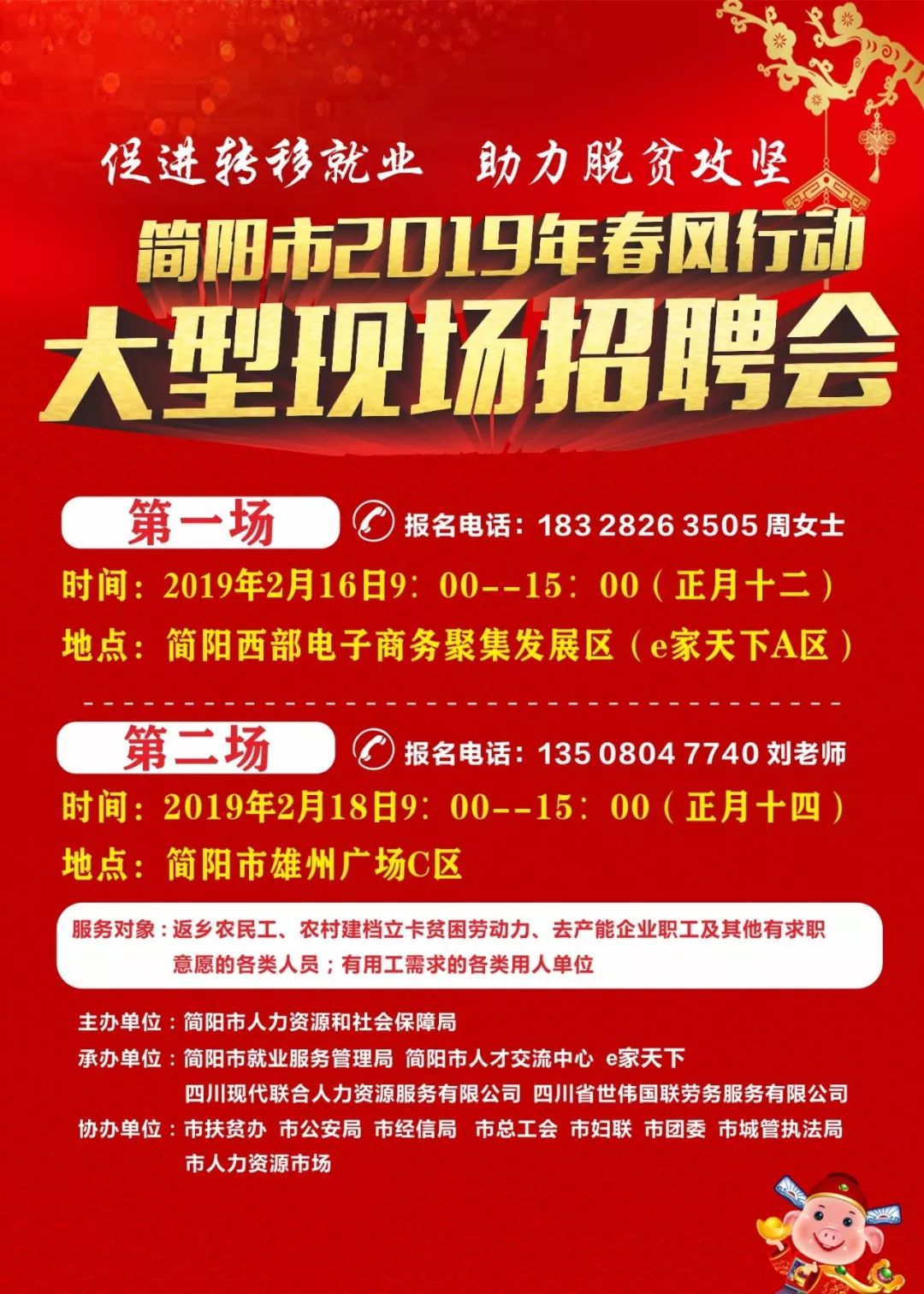 促进转移就业　助力脱贫攻坚

简阳市2019年春风行动

大型现场招聘会

第一场

报名电话：183 2826 3505 周女士

时间：2019年2月16日9：00--15：00（正月十二）

地点：简阳西部电子商务聚集发展区（e家天下A区）

第二场

报名电话：135 0804 7740 刘老师

时间：2019年2月18日9：00--15：00（正月十四）

地点：简阳市雄州广场C区

服务对象：返乡农民工、农村建档立卡贫困劳动力、去产能企业职工及其他有求职意愿的各类人员；有用工需求的各类用人单位

主办单位：简阳市人力资源和社会保障局

承办单位：简阳市就业服务管理局 简阳市人才交流中心 e家天下 四川现代联合人力资源服务有限公司 四川省世伟国联劳务服务有限公司

协办单位：市扶贫办 市公安局 市经信局 市总工会 市妇联 市团委 市城管执法局 市人力资源市场